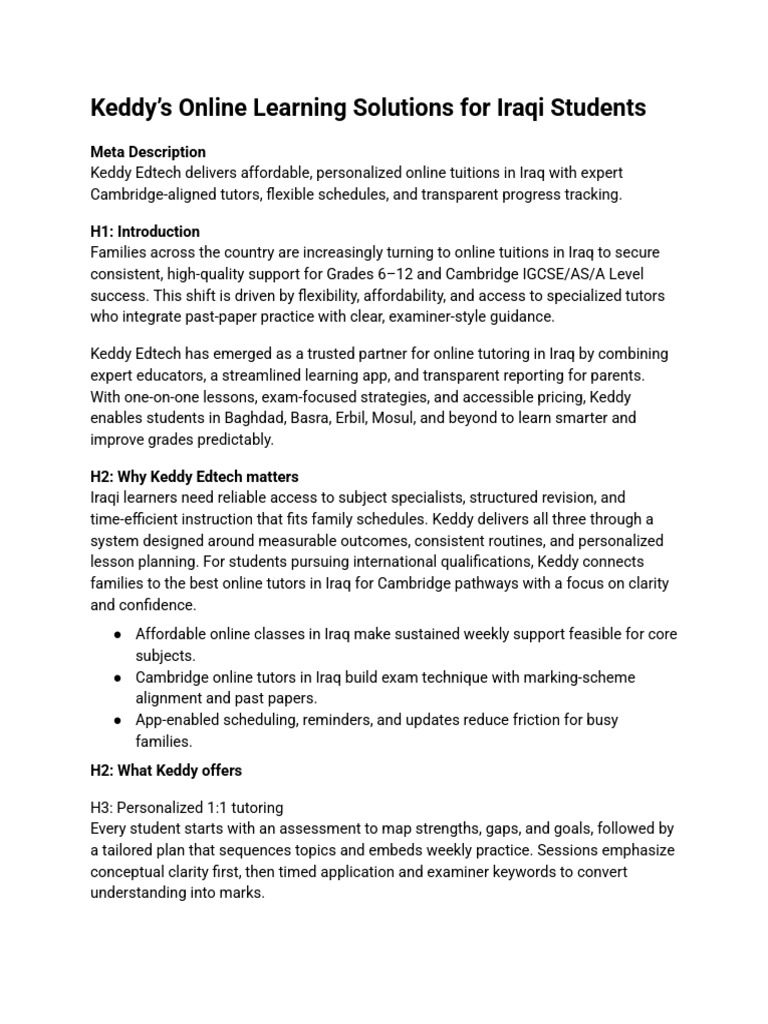 Keddy's Online Learning Solutions for Iraqi Students

Meta Description
Keddy Edtech delivers affordable, personalized online tuitions in Iraq with expert Cambridge-aligned tutors, flexible schedules, and transparent progress tracking.

H1: Introduction
Families across the country are increasingly turning to online tuitions in Iraq to secure consistent, high-quality support for Grades 6–12 and Cambridge IGCSE/AS/A Level success. This shift is driven by flexibility, affordability, and access to specialized tutors who integrate past-paper practice with clear, examiner-style guidance.

Keddy Edtech has emerged as a trusted partner for online tutoring in Iraq by combining expert educators, a streamlined learning app, and transparent reporting for parents. With one-on-one lessons, exam-focused strategies, and accessible pricing, Keddy enables students in Baghdad, Basra, Erbil, Mosul, and beyond to learn smarter and improve grades predictably.

H2: Why Keddy Edtech matters
Iraqi learners need reliable access to subject specialists, structured revision, and time-efficient instruction that fits family schedules. Keddy delivers all three through a system designed around measurable outcomes, consistent routines, and personalized lesson planning. For students pursuing international qualifications, Keddy connects families to the best online tutors in Iraq for Cambridge pathways with a focus on clarity and confidence.

• Affordable online classes in Iraq make sustained weekly support feasible for core subjects.
• Cambridge online tutors in Iraq build exam technique with marking-scheme alignment and past papers.
• App-enabled scheduling, reminders, and updates reduce friction for busy families.

H2: What Keddy offers

H3: Personalized 1:1 tutoring
Every student starts with an assessment to map strengths, gaps, and goals, followed by a tailored plan that sequences topics and embeds weekly practice. Sessions emphasize conceptual clarity first, then timed application and examiner keywords to convert understanding into marks.